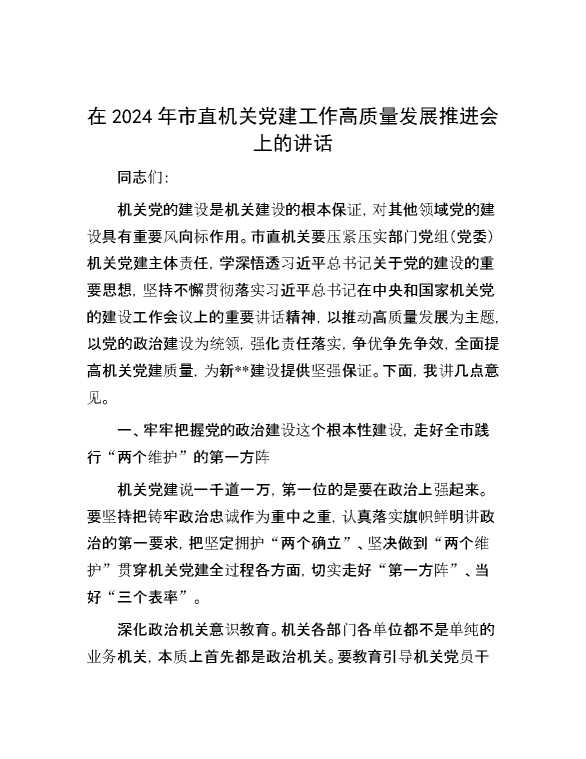 在 2024 年市直机关党建工作高质量发展推进会上的讲话

同志们:

机关党的建设是机关建设的根本保证，对其他领域党的建设具有重要风向标作用。市直机关要压紧压实部门党组(党委)机关党建主体责任，学深悟透习近平总书记关于党的建设的重要思想，坚持不懈贯彻落实习近平总书记在中央和国家机关党的建设工作会议上的重要讲话精神，以推动高质量发展为主题，以党的政治建设为统领，强化责任落实，争优争先争效，全面提高机关党建质量，为新**建设提供坚强保证。下面，我讲几点意见。

一、牢牢把握党的政治建设这个根本性建设，走好全市践行“两个维护”的第一方阵

机关党建说一千道一万，第一位的是要在政治上强起来。要坚持把铸牢政治忠诚作为重中之重，认真落实旗帜鲜明讲政治的第一要求，把坚定拥护“两个确立”、坚决做到“两个维护”贯穿机关党建全过程各方面，切实走好“第一方阵”、当好“三个表率”。

深化政治机关意识教育。机关各部门各单位都不是单纯的业务机关，本质上首先都是政治机关。要教育引导机关党员干